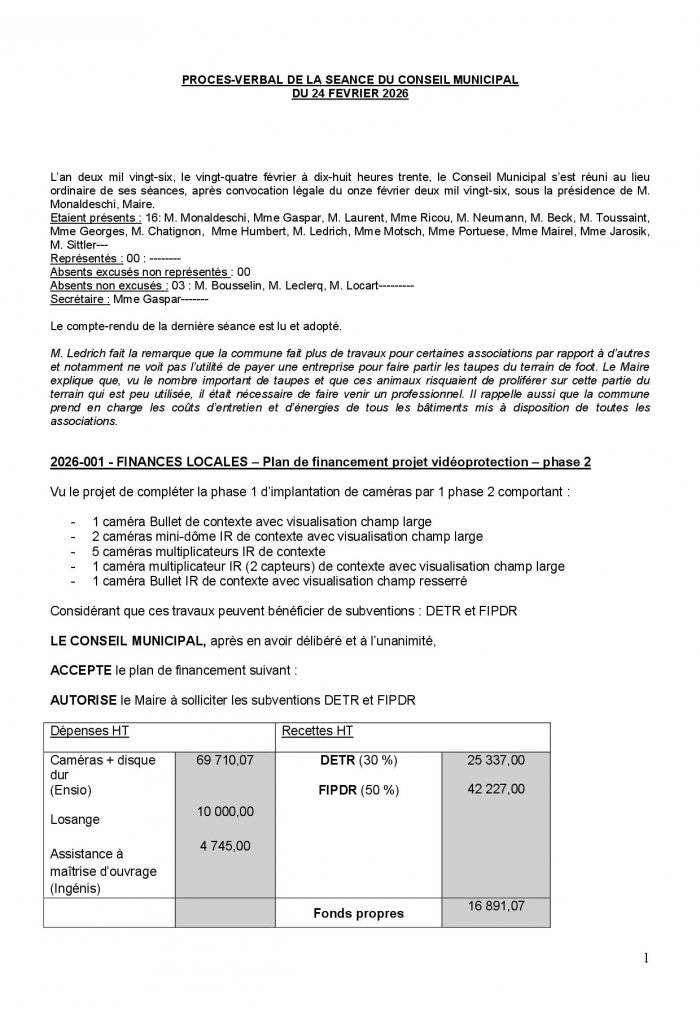 PROCES-VERBAL DE LA SEANCE DU CONSEIL MUNICIPAL
DU 24 FEVRIER 2026

L'an deux mil vingt-six, le vingt-quatre février à dix-huit heures trente, le Conseil Municipal s'est réuni au lieu ordinaire de ses séances, après convocation légale du onze février deux mil vingt-six, sous la présidence de M. Monaldeschi, Maire.
Etaient présents : 16: M. Monaldeschi, Mme Gaspar, M. Laurent, Mme Ricou, M. Neumann, M. Beck, M. Toussaint, Mme Georges, M. Chatignon, Mme Humbert, M. Ledrich, Mme Motsch, Mme Portuese, Mme Mairel, Mme Jarosik, M. Sittler---
Représentés : 00 : --------
Absents excusés non représentés : 00
Absents non excusés : 03 : M. Bousselin, M. Leclerq, M. Locart---------
Secrétaire : Mme Gaspar-------

Le compte-rendu de la dernière séance est lu et adopté.

M. Ledrich fait la remarque que la commune fait plus de travaux pour certaines associations par rapport à d'autres et notamment ne voit pas l'utilité de payer une entreprise pour faire partir les taupes du terrain de foot. Le Maire explique que, vu le nombre important de taupes et que ces animaux risquaient de proliférer sur cette partie du terrain qui est peu utilisée, il était nécessaire de faire venir un professionnel. Il rappelle aussi que la commune prend en charge les coûts d'entretien et d'énergies de tous les bâtiments mis à disposition de toutes les associations.

2026-001 - FINANCES LOCALES – Plan de financement projet vidéoprotection – phase 2

Vu le projet de compléter la phase 1 d'implantation de caméras par 1 phase 2 comportant :

- 1 caméra Bullet de contexte avec visualisation champ large
- 2 caméras mini-dôme IR de contexte avec visualisation champ large
- 5 caméras multiplicateurs IR de contexte
- 1 caméra multiplicateur IR (2 capteurs) de contexte avec visualisation champ large
- 1 caméra Bullet IR de contexte avec visualisation champ resserré

Considérant que ces travaux peuvent bénéficier de subventions : DETR et FIPDR

LE CONSEIL MUNICIPAL, après en avoir délibéré et à l'unanimité,

ACCEPTE le plan de financement suivant :

AUTORISE le Maire à solliciter les subventions DETR et FIPDR

| Dépenses HT | | Recettes HT | |
|---|---|---|---|
| Caméras + disque dur (Ensio) | 69 710,07 | DETR (30 %) | 25 337,00 |
| Losange | 10 000,00 | FIPDR (50 %) | 42 227,00 |
| Assistance à maîtrise d'ouvrage (Ingénis) | 4 745,00 | | |
| | | Fonds propres | 16 891,07 |

1